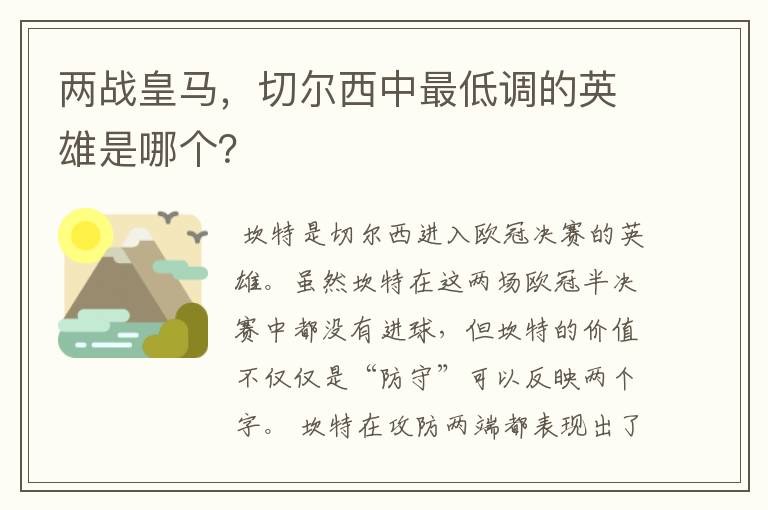 两战皇马，切尔西中最低调的英雄是哪个?

坎特是切尔西进入欧冠决赛的英雄。虽然坎特在这两场欧冠半决赛中都没有进球，但坎特的价值不仅仅是“防守”可以反映两个字。 坎特在攻防两端都表现出了